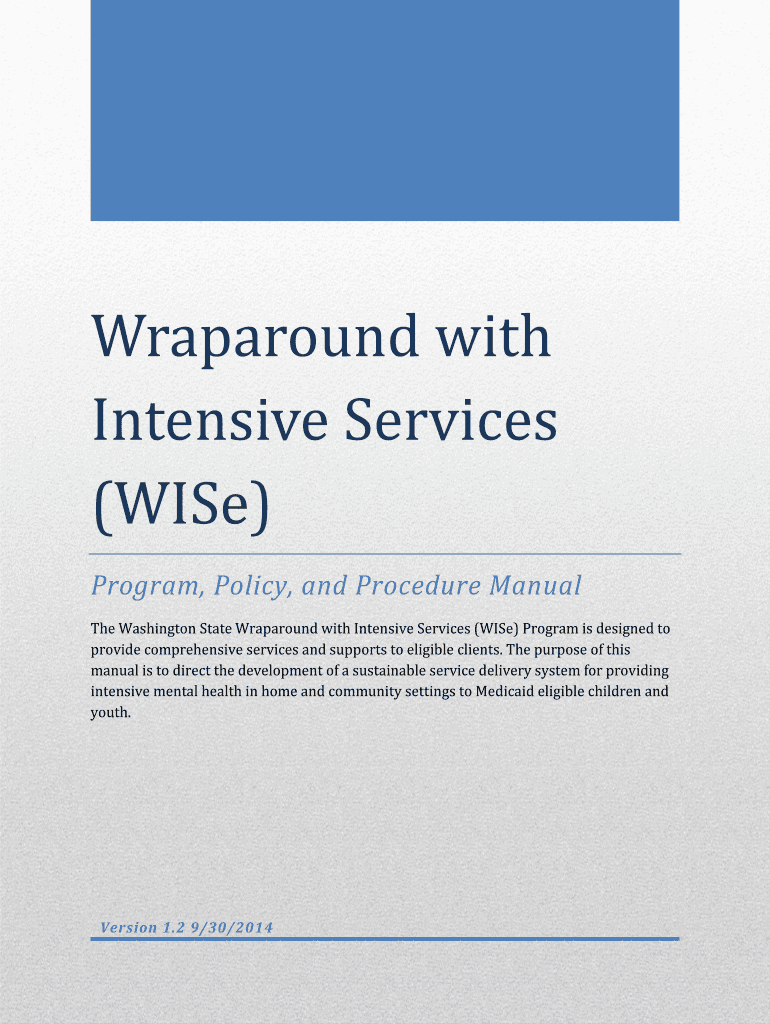 Wraparound with Intensive Services (WISe)

Program, Policy, and Procedure Manual

The Washington State Wraparound with Intensive Services (WISe) Program is designed to provide comprehensive services and supports to eligible clients. The purpose of this manual is to direct the development of a sustainable service delivery system for providing intensive mental health in home and community settings to Medicaid eligible children and youth.

Version 1.2 9/30/2014